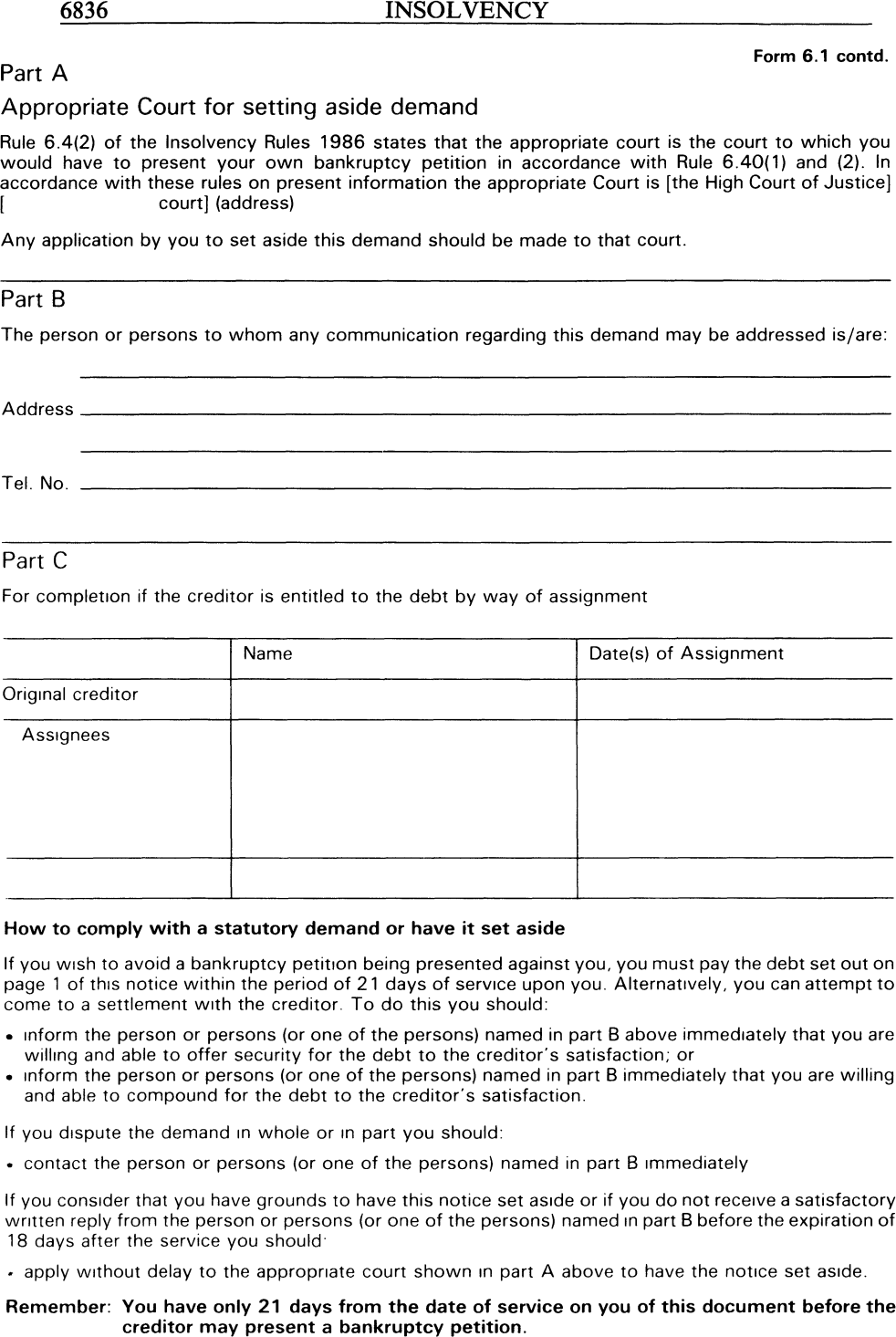 6836 INSOLVENCY

Form 6.1 contd.

Part A

Appropriate Court for setting aside demand

Rule 6.4(2) of the Insolvency Rules 1986 states that the appropriate court is the court to which you would have to present your own bankruptcy petition in accordance with Rule 6.40(1) and (2). In accordance with these rules on present information the appropriate Court is [the High Court of Justice] [ court] (address)

Any application by you to set aside this demand should be made to that court.

Part B

The person or persons to whom any communication regarding this demand may be addressed is/are:

Address

Tel. No.

Part C

For completion if the creditor is entitled to the debt by way of assignment

| | Name | Date(s) of Assignment |
|---|---|---|
| Original creditor | | |
| Assignees | | |
| | | |

How to comply with a statutory demand or have it set aside

If you wish to avoid a bankruptcy petition being presented against you, you must pay the debt set out on page 1 of this notice within the period of 21 days of service upon you. Alternatively, you can attempt to come to a settlement with the creditor. To do this you should:

• inform the person or persons (or one of the persons) named in part B above immediately that you are willing and able to offer security for the debt to the creditor's satisfaction; or
• inform the person or persons (or one of the persons) named in part B immediately that you are willing and able to compound for the debt to the creditor's satisfaction.

If you dispute the demand in whole or in part you should:

• contact the person or persons (or one of the persons) named in part B immediately

If you consider that you have grounds to have this notice set aside or if you do not receive a satisfactory written reply from the person or persons (or one of the persons) named in part B before the expiration of 18 days after the service you should:

• apply without delay to the appropriate court shown in part A above to have the notice set aside.

Remember: You have only 21 days from the date of service on you of this document before the creditor may present a bankruptcy petition.